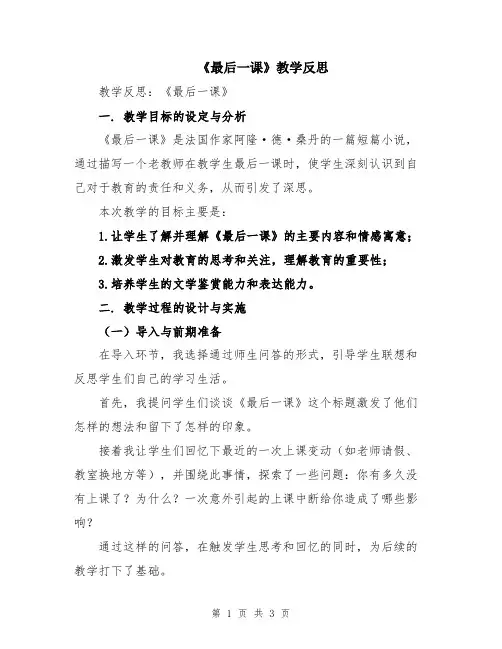 《最后一课》教学反思

教学反思：《最后一课》

一．教学目标的设定与分析

《最后一课》是法国作家阿隆·德·桑丹的一篇短篇小说，通过描写一个老教师在教学生最后一课时，使学生深刻认识到自己对于教育的责任和义务，从而引发了深思。

本次教学的目标主要是：

1.让学生了解并理解《最后一课》的主要内容和情感寓意；

2.激发学生对教育的思考和关注，理解教育的重要性；

3.培养学生的文学鉴赏能力和表达能力。

二．教学过程的设计与实施

（一）导入与前期准备

在导入环节，我选择通过师生问答的形式，引导学生联想和反思学生们自己的学习生活。

首先，我提问学生们谈谈《最后一课》这个标题激发了他们怎样的想法和留下了怎样的印象。

接着我让学生们回忆下最近的一次上课变动（如老师请假、教室换地方等），并围绕此事情，探索了一些问题：你有多久没有上课了？为什么？一次意外引起的上课中断给你造成了哪些影响？

通过这样的问答，在触发学生思考和回忆的同时，为后续的教学打下了基础。

第 1 页 共 3 页